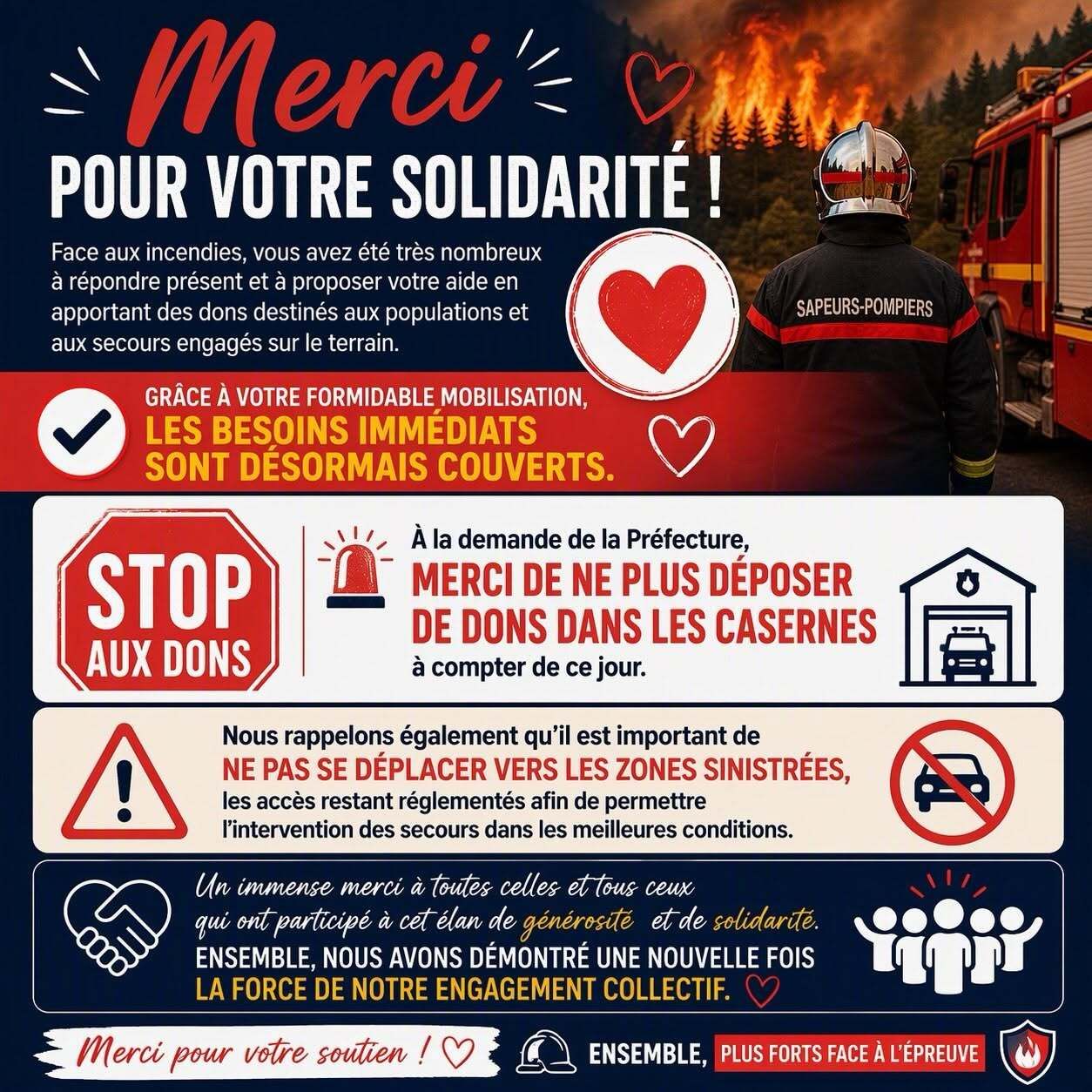 Merci

POUR VOTRE SOLIDARITÉ !

Face aux incendies, vous avez été très nombreux à répondre présent et à proposer votre aide en apportant des dons destinés aux populations et aux secours engagés sur le terrain.

SAPEURS-POMPIERS

GRÂCE À VOTRE FORMIDABLE MOBILISATION,
LES BESOINS IMMÉDIATS SONT DÉSORMAIS COUVERTS.

STOP AUX DONS

À la demande de la Préfecture,
MERCI DE NE PLUS DÉPOSER DE DONS DANS LES CASERNES
à compter de ce jour.

Nous rappelons également qu'il est important de
NE PAS SE DÉPLACER VERS LES ZONES SINISTRÉES,
les accès restant réglementés afin de permettre l'intervention des secours dans les meilleures conditions.

Un immense merci à toutes celles et tous ceux qui ont participé à cet élan de générosité et de solidarité.
ENSEMBLE, NOUS AVONS DÉMONTRÉ UNE NOUVELLE FOIS
LA FORCE DE NOTRE ENGAGEMENT COLLECTIF.

Merci pour votre soutien !

ENSEMBLE, PLUS FORTS FACE À L'ÉPREUVE